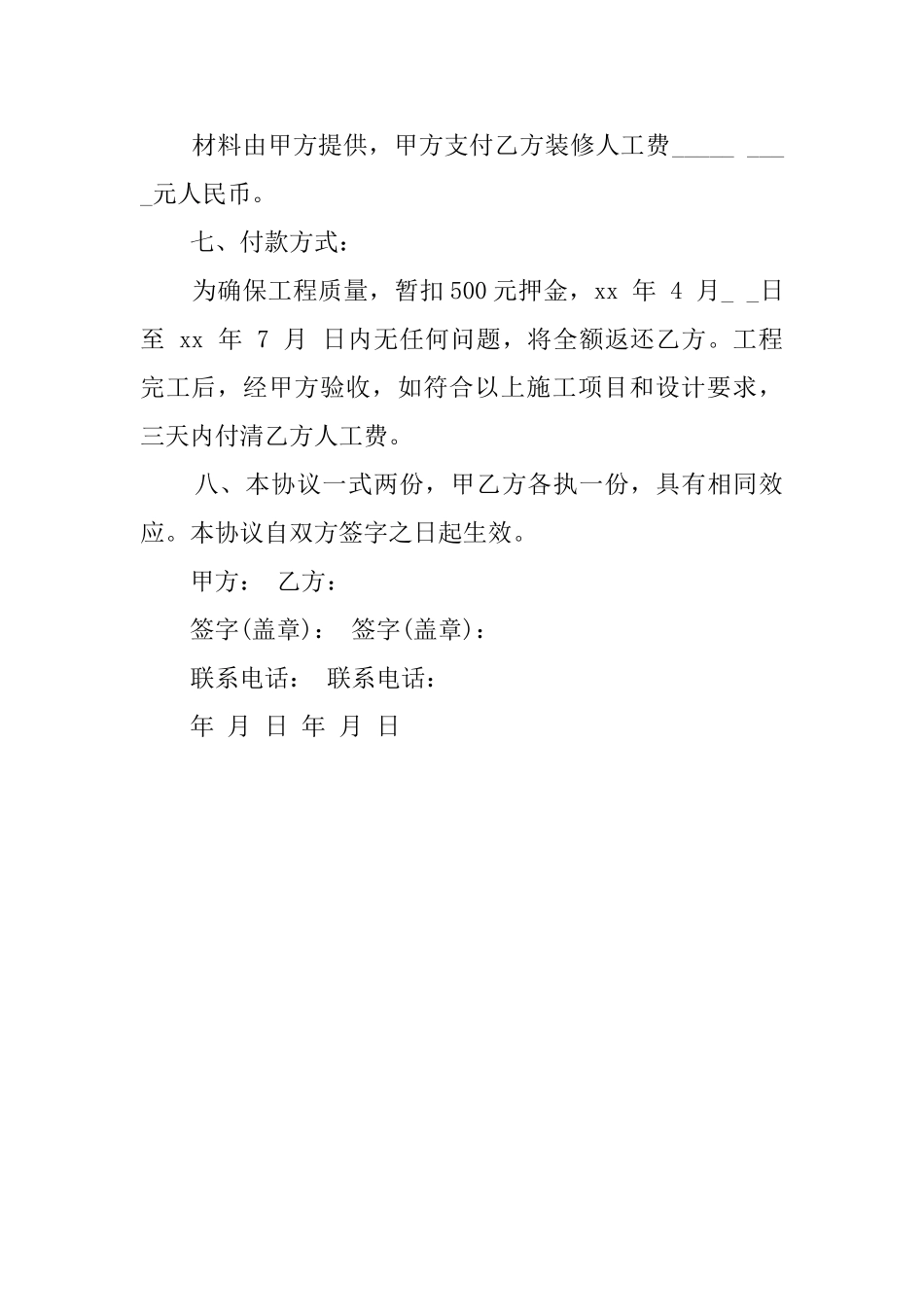 材料由甲方提供，甲方支付乙方装修人工费_____ ____元人民币。

七、付款方式：

为确保工程质量，暂扣500元押金，xx 年 4 月_ _日至 xx 年 7 月 日内无任何问题，将全额返还乙方。工程完工后，经甲方验收，如符合以上施工项目和设计要求，三天内付清乙方人工费。

八、本协议一式两份，甲乙方各执一份，具有相同效应。本协议自双方签字之日起生效。

甲方： 乙方：

签字(盖章)： 签字(盖章)：

联系电话： 联系电话：

年 月 日 年 月 日